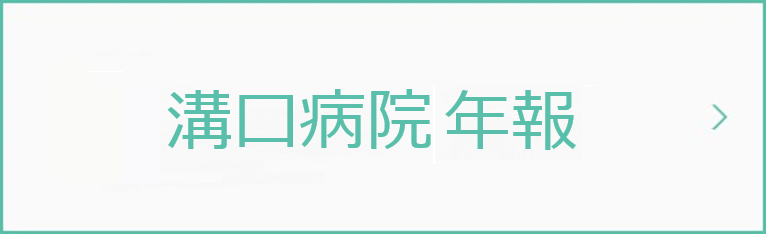 溝口病院 年報